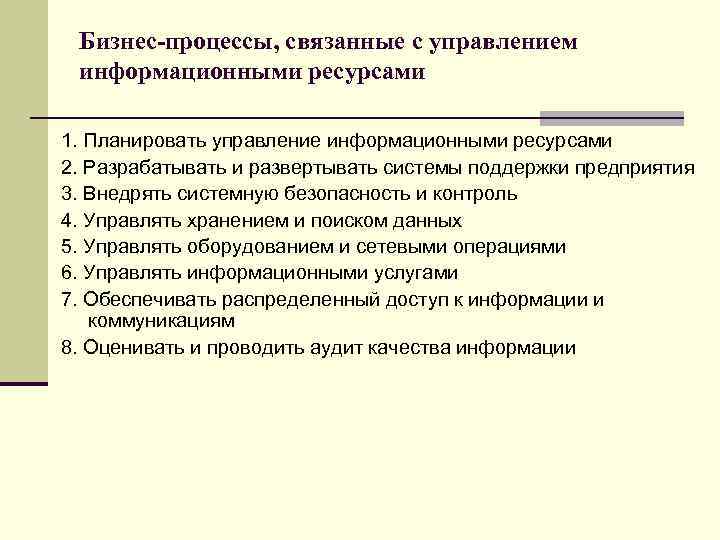 Бизнес-процессы, связанные с управлением информационными ресурсами

1. Планировать управление информационными ресурсами
2. Разрабатывать и развертывать системы поддержки предприятия
3. Внедрять системную безопасность и контроль
4. Управлять хранением и поиском данных
5. Управлять оборудованием и сетевыми операциями
6. Управлять информационными услугами
7. Обеспечивать распределенный доступ к информации и коммуникациям
8. Оценивать и проводить аудит качества информации